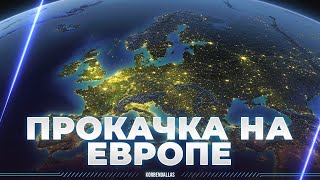 ПРОКАЧКА НА ЕВРОПЕ

KORBENDALLAS